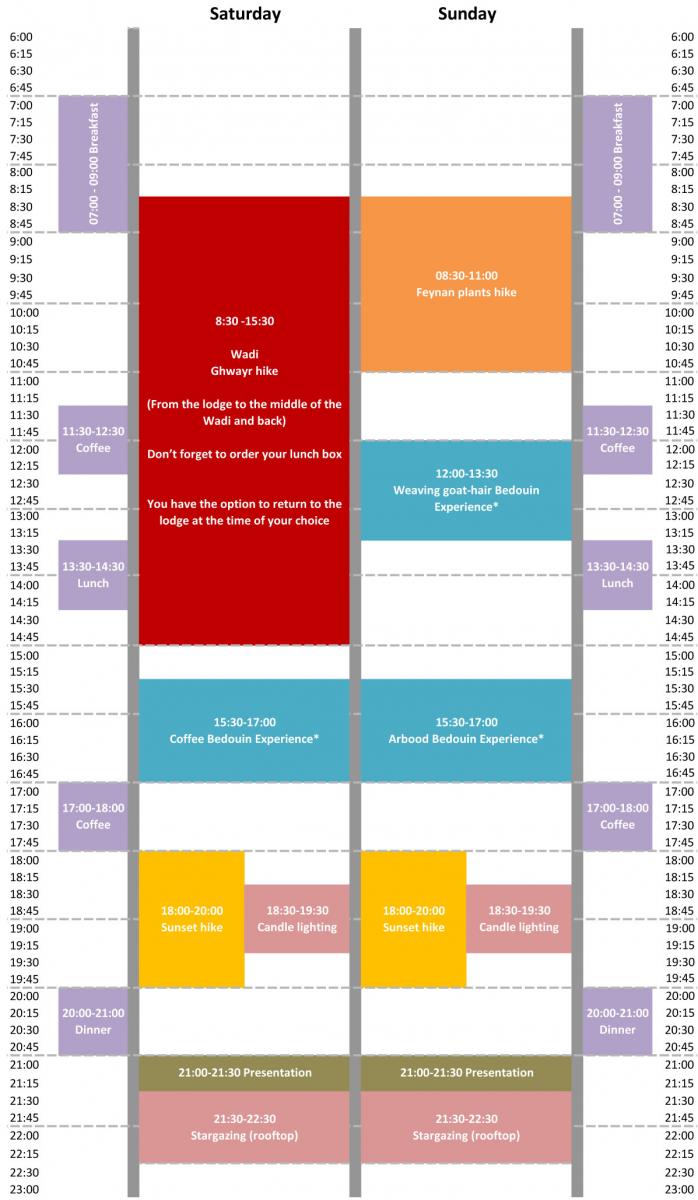 Saturday

Sunday

6:00
6:15
6:30
6:45
7:00
7:15
7:30
7:45
8:00
8:15
8:30
8:45
9:00
9:15
9:30
9:45
10:00
10:15
10:30
10:45
11:00
11:15
11:30
11:45
12:00
12:15
12:30
12:45
13:00
13:15
13:30
13:45
14:00
14:15
14:30
14:45
15:00
15:15
15:30
15:45
16:00
16:15
16:30
16:45
17:00
17:15
17:30
17:45
18:00
18:15
18:30
18:45
19:00
19:15
19:30
19:45
20:00
20:15
20:30
20:45
21:00
21:15
21:30
21:45
22:00
22:15
22:30
23:00

07:00 - 09:00 Breakfast

11:30-12:30
Coffee

13:30-14:30
Lunch

17:00-18:00
Coffee

20:00-21:00
Dinner

8:30 -15:30

Wadi
Ghwayr hike

(From the lodge to the middle of the Wadi and back)

Don't forget to order your lunch box

You have the option to return to the lodge at the time of your choice

15:30-17:00
Coffee Bedouin Experience*

18:00-20:00
Sunset hike

18:30-19:30
Candle lighting

21:00-21:30 Presentation

21:30-22:30
Stargazing (rooftop)

08:30-11:00
Feynan plants hike

12:00-13:30
Weaving goat-hair Bedouin Experience*

15:30-17:00
Arbood Bedouin Experience*

18:00-20:00
Sunset hike

18:30-19:30
Candle lighting

21:00-21:30 Presentation

21:30-22:30
Stargazing (rooftop)

07:00 - 09:00 Breakfast

11:30-12:30
Coffee

13:30-14:30
Lunch

17:00-18:00
Coffee

20:00-21:00
Dinner

6:00
6:15
6:30
6:45
7:00
7:15
7:30
7:45
8:00
8:15
8:30
8:45
9:00
9:15
9:30
9:45
10:00
10:15
10:30
10:45
11:00
11:15
11:30
11:45
12:00
12:15
12:30
12:45
13:00
13:15
13:30
13:45
14:00
14:15
14:30
14:45
15:00
15:15
15:30
15:45
16:00
16:15
16:30
16:45
17:00
17:15
17:30
17:45
18:00
18:15
18:30
18:45
19:00
19:15
19:30
19:45
20:00
20:15
20:30
20:45
21:00
21:15
21:30
21:45
22:00
22:15
22:30
23:00